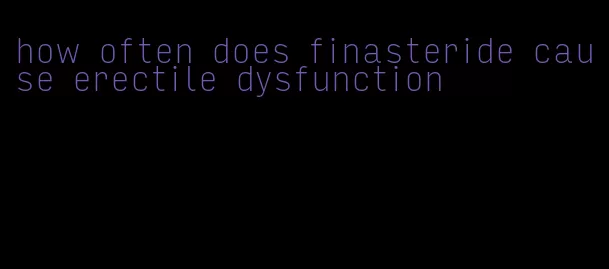 how often does finasteride cause erectile dysfunction